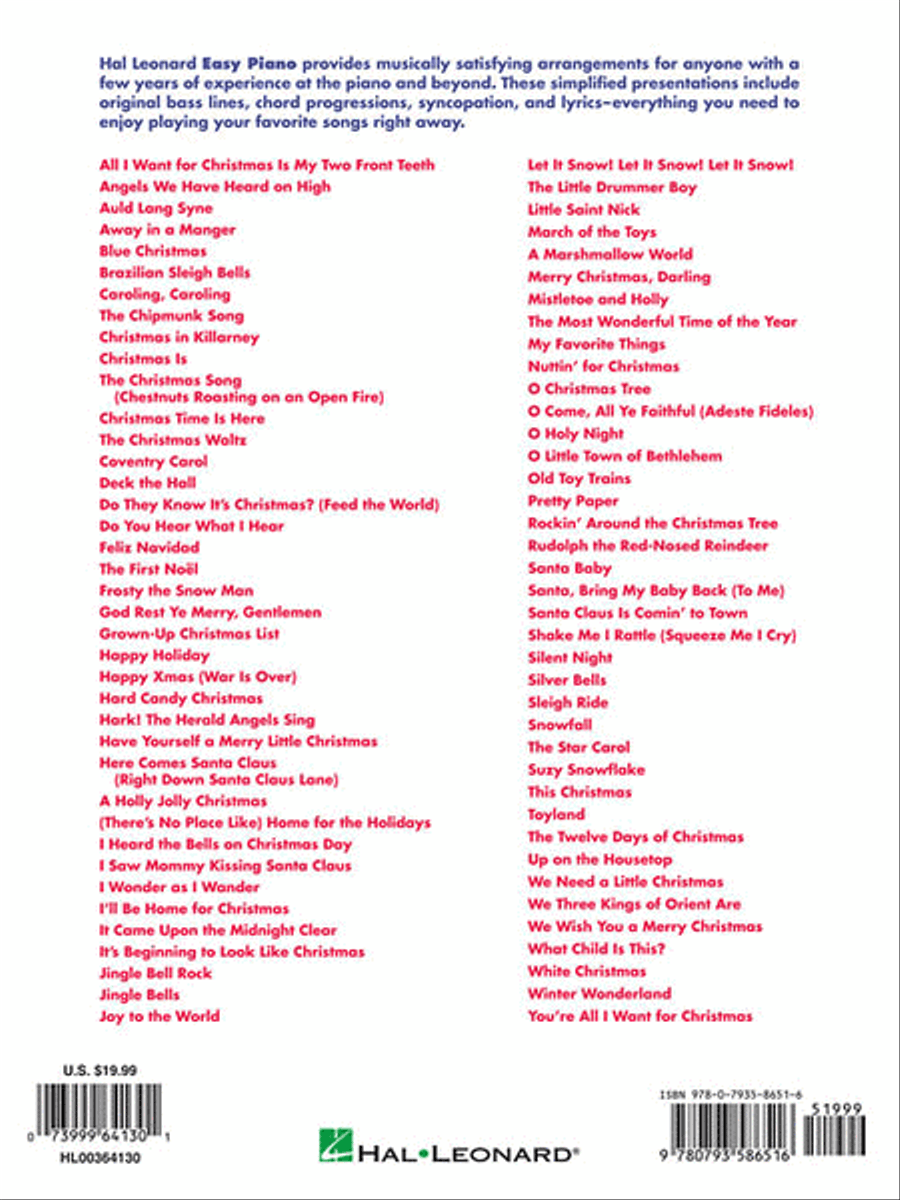 Hal Leonard Easy Piano provides musically satisfying arrangements for anyone with a few years of experience at the piano and beyond. These simplified presentations include original bass lines, chord progressions, syncopation, and lyrics–everything you need to enjoy playing your favorite songs right away.

All I Want for Christmas Is My Two Front Teeth
Angels We Have Heard on High
Auld Lang Syne
Away in a Manger
Blue Christmas
Brazilian Sleigh Bells
Caroling, Caroling
The Chipmunk Song
Christmas in Killarney
Christmas Is
The Christmas Song (Chestnuts Roasting on an Open Fire)
Christmas Time Is Here
The Christmas Waltz
Coventry Carol
Deck the Hall
Do They Know It's Christmas? (Feed the World)
Do You Hear What I Hear
Feliz Navidad
The First Noël
Frosty the Snow Man
God Rest Ye Merry, Gentlemen
Grown-Up Christmas List
Happy Holiday
Happy Xmas (War Is Over)
Hard Candy Christmas
Hark! The Herald Angels Sing
Have Yourself a Merry Little Christmas
Here Comes Santa Claus (Right Down Santa Claus Lane)
A Holly Jolly Christmas
(There's No Place Like) Home for the Holidays
I Heard the Bells on Christmas Day
I Saw Mommy Kissing Santa Claus
I Wonder as I Wander
I'll Be Home for Christmas
It Came Upon the Midnight Clear
It's Beginning to Look Like Christmas
Jingle Bell Rock
Jingle Bells
Joy to the World

Let It Snow! Let It Snow! Let It Snow!
The Little Drummer Boy
Little Saint Nick
March of the Toys
A Marshmallow World
Merry Christmas, Darling
Mistletoe and Holly
The Most Wonderful Time of the Year
My Favorite Things
Nuttin' for Christmas
O Christmas Tree
O Come, All Ye Faithful (Adeste Fideles)
O Holy Night
O Little Town of Bethlehem
Old Toy Trains
Pretty Paper
Rockin' Around the Christmas Tree
Rudolph the Red-Nosed Reindeer
Santa Baby
Santa, Bring My Baby Back (To Me)
Santa Claus Is Comin' to Town
Shake Me I Rattle (Squeeze Me I Cry)
Silent Night
Silver Bells
Sleigh Ride
Snowfall
The Star Carol
Suzy Snowflake
This Christmas
Toyland
The Twelve Days of Christmas
Up on the Housetop
We Need a Little Christmas
We Three Kings of Orient Are
We Wish You a Merry Christmas
What Child Is This?
White Christmas
Winter Wonderland
You're All I Want for Christmas

U.S. $19.99
0 73999 64130 1
HL00364130

HAL•LEONARD®

ISBN 978-0-7935-8651-6
51999
9 780793 586516